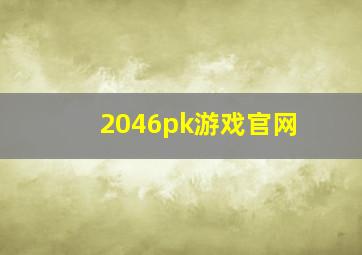 2046pk游戏官网